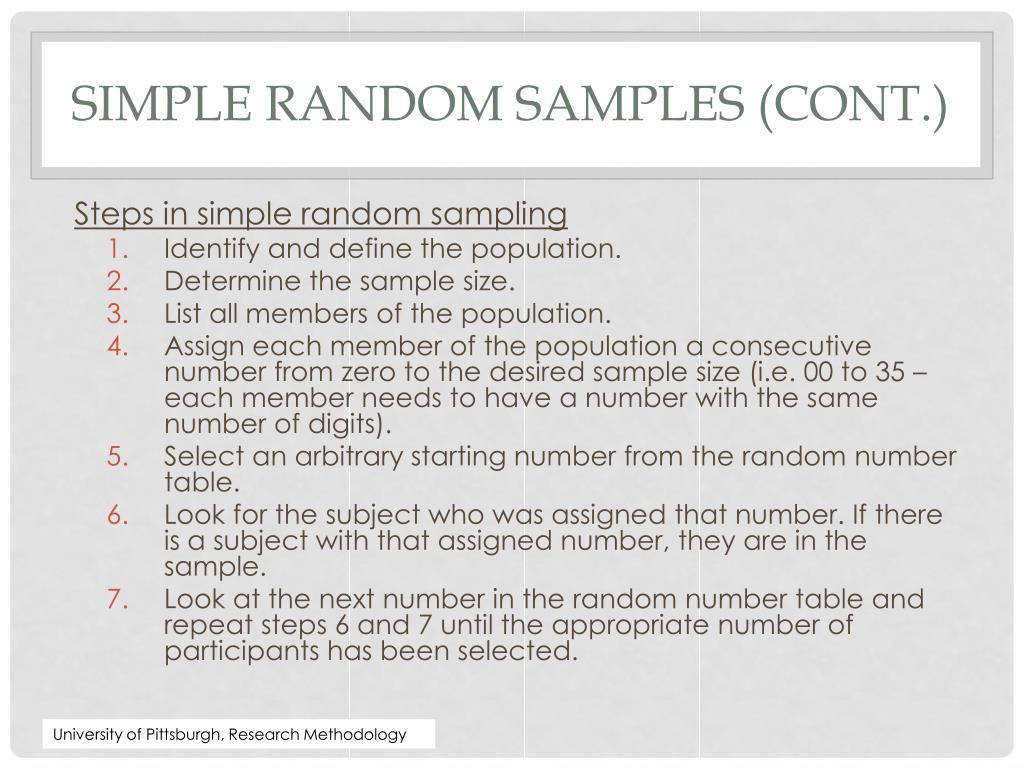 SIMPLE RANDOM SAMPLES (CONT.)

Steps in simple random sampling

1. Identify and define the population.
2. Determine the sample size.
3. List all members of the population.
4. Assign each member of the population a consecutive number from zero to the desired sample size (i.e. 00 to 35 – each member needs to have a number with the same number of digits).
5. Select an arbitrary starting number from the random number table.
6. Look for the subject who was assigned that number. If there is a subject with that assigned number, they are in the sample.
7. Look at the next number in the random number table and repeat steps 6 and 7 until the appropriate number of participants has been selected.

University of Pittsburgh, Research Methodology